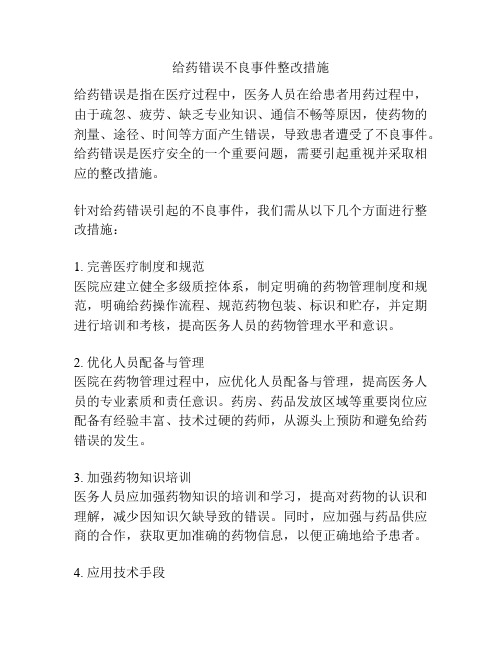 给药错误不良事件整改措施

给药错误是指在医疗过程中，医务人员在给患者用药过程中，由于疏忽、疲劳、缺乏专业知识、通信不畅等原因，使药物的剂量、途径、时间等方面产生错误，导致患者遭受了不良事件。给药错误是医疗安全的一个重要问题，需要引起重视并采取相应的整改措施。

针对给药错误引起的不良事件，我们需从以下几个方面进行整改措施：

1. 完善医疗制度和规范
医院应建立健全多级质控体系，制定明确的药物管理制度和规范，明确给药操作流程、规范药物包装、标识和贮存，并定期进行培训和考核，提高医务人员的药物管理水平和意识。

2. 优化人员配备与管理
医院在药物管理过程中，应优化人员配备与管理，提高医务人员的专业素质和责任意识。药房、药品发放区域等重要岗位应配备有经验丰富、技术过硬的药师，从源头上预防和避免给药错误的发生。

3. 加强药物知识培训
医务人员应加强药物知识的培训和学习，提高对药物的认识和理解，减少因知识欠缺导致的错误。同时，应加强与药品供应商的合作，获取更加准确的药物信息，以便正确地给予患者。

4. 应用技术手段